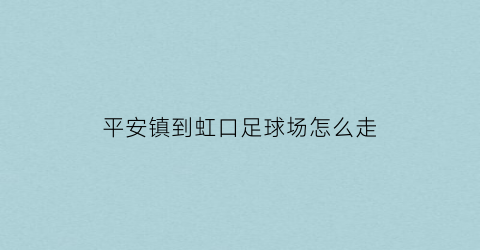 平安镇到虹口足球场怎么走